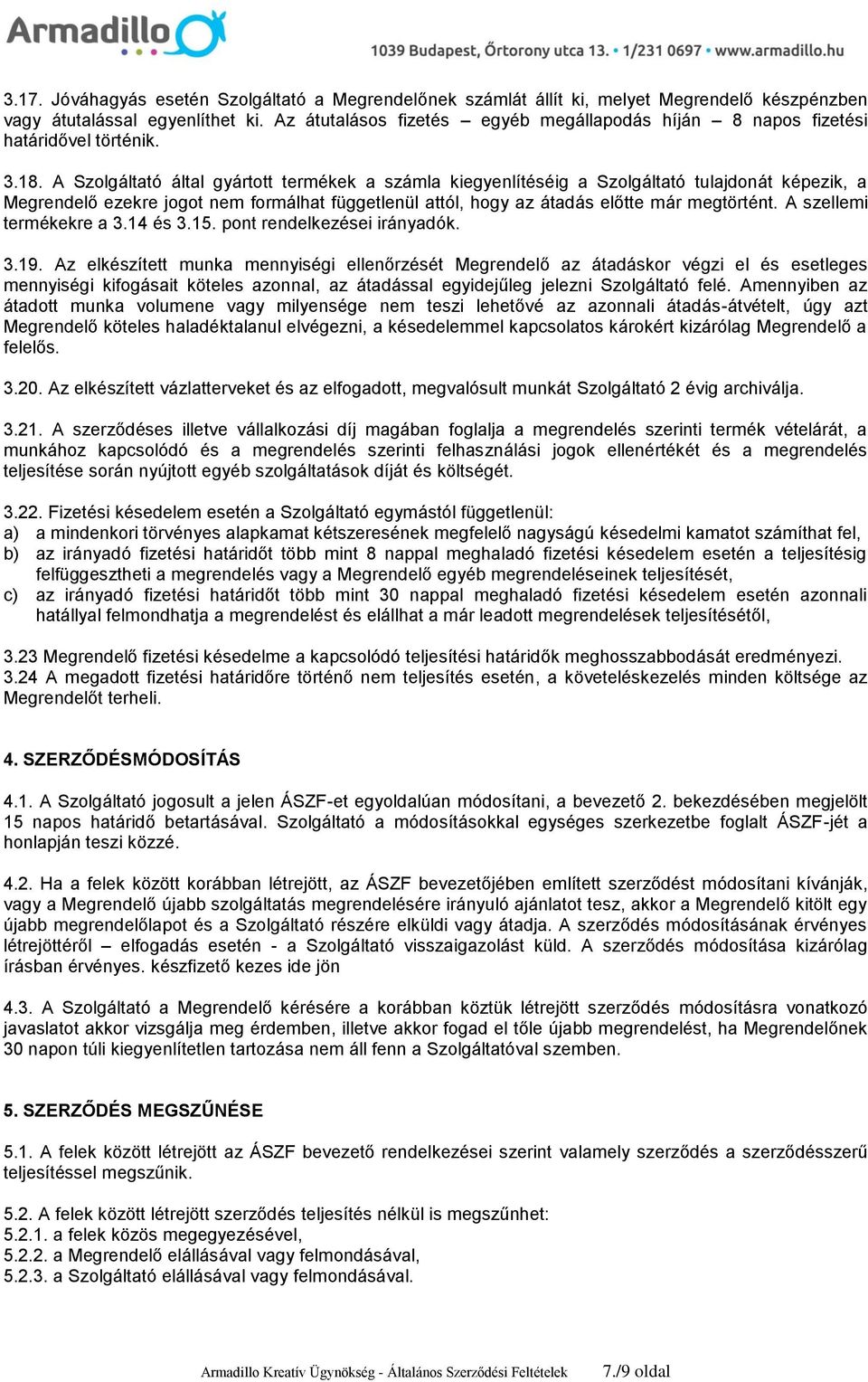 Armadillo
1039 Budapest, Őrtorony utca 13. • 1/231 0697 • www.armadillo.hu

3.17. Jóváhagyás esetén Szolgáltató a Megrendelőnek számlát állít ki, melyet Megrendelő készpénzben vagy átutalással egyenlíthet ki. Az átutalásos fizetés – egyéb megállapodás híján – 8 napos fizetési határidővel történik.

3.18. A Szolgáltató által gyártott termékek a számla kiegyenlítéséig a Szolgáltató tulajdonát képezik, a Megrendelő ezekre jogot nem formálhat függetlenül attól, hogy az átadás előtte már megtörtént. A szellemi termékekre a 3.14 és 3.15. pont rendelkezései irányadók.

3.19. Az elkészített munka mennyiségi ellenőrzését Megrendelő az átadáskor végzi el és esetleges mennyiségi kifogásait köteles azonnal, az átadással egyidejűleg jelezni Szolgáltató felé. Amennyiben az átadott munka volumene vagy milyensége nem teszi lehetővé az azonnali átadás-átvételt, úgy azt Megrendelő köteles haladéktalanul elvégezni, a késedelemmel kapcsolatos károkért kizárólag Megrendelő a felelős.

3.20. Az elkészített vázlatterveket és az elfogadott, megvalósult munkát Szolgáltató 2 évig archiválja.

3.21. A szerződéses illetve vállalkozási díj magában foglalja a megrendelés szerinti termék vételárát, a munkához kapcsolódó és a megrendelés szerinti felhasználási jogok ellenértékét és a megrendelés teljesítése során nyújtott egyéb szolgáltatások díját és költségét.

3.22. Fizetési késedelem esetén a Szolgáltató egymástól függetlenül:
a) a mindenkori törvényes alapkamat kétszeresének megfelelő nagyságú késedelmi kamatot számíthat fel,
b) az irányadó fizetési határidőt több mint 8 nappal meghaladó fizetési késedelem esetén a teljesítésig felfüggesztheti a megrendelés vagy a Megrendelő egyéb megrendeléseinek teljesítését,
c) az irányadó fizetési határidőt több mint 30 nappal meghaladó fizetési késedelem esetén azonnali hatállyal felmondhatja a megrendelést és elállhat a már leadott megrendelések teljesítésétől,

3.23 Megrendelő fizetési késedelme a kapcsolódó teljesítési határidők meghosszabbodását eredményezi.
3.24 A megadott fizetési határidőre történő nem teljesítés esetén, a követeléskezelés minden költsége az Megrendelőt terheli.

4. SZERZŐDÉSMÓDOSÍTÁS

4.1. A Szolgáltató jogosult a jelen ÁSZF-et egyoldalúan módosítani, a bevezető 2. bekezdésében megjelölt 15 napos határidő betartásával. Szolgáltató a módosításokkal egységes szerkezetbe foglalt ÁSZF-jét a honlapján teszi közzé.

4.2. Ha a felek között korábban létrejött, az ÁSZF bevezetőjében említett szerződést módosítani kívánják, vagy a Megrendelő újabb szolgáltatás megrendelésére irányuló ajánlatot tesz, akkor a Megrendelő kitölt egy újabb megrendelőlapot és a Szolgáltató részére elküldi vagy átadja. A szerződés módosításának érvényes létrejöttéről – elfogadás esetén - a Szolgáltató visszaigazolást küld. A szerződés módosítása kizárólag írásban érvényes. készfizető kezes ide jön

4.3. A Szolgáltató a Megrendelő kérésére a korábban köztük létrejött szerződés módosításra vonatkozó javaslatot akkor vizsgálja meg érdemben, illetve akkor fogad el tőle újabb megrendelést, ha Megrendelőnek 30 napon túli kiegyenlítetlen tartozása nem áll fenn a Szolgáltatóval szemben.

5. SZERZŐDÉS MEGSZŰNÉSE

5.1. A felek között létrejött az ÁSZF bevezető rendelkezései szerint valamely szerződés a szerződésszerű teljesítéssel megszűnik.

5.2. A felek között létrejött szerződés teljesítés nélkül is megszűnhet:
5.2.1. a felek közös megegyezésével,
5.2.2. a Megrendelő elállásával vagy felmondásával,
5.2.3. a Szolgáltató elállásával vagy felmondásával.

Armadillo Kreatív Ügynökség - Általános Szerződési Feltételek 7./9 oldal